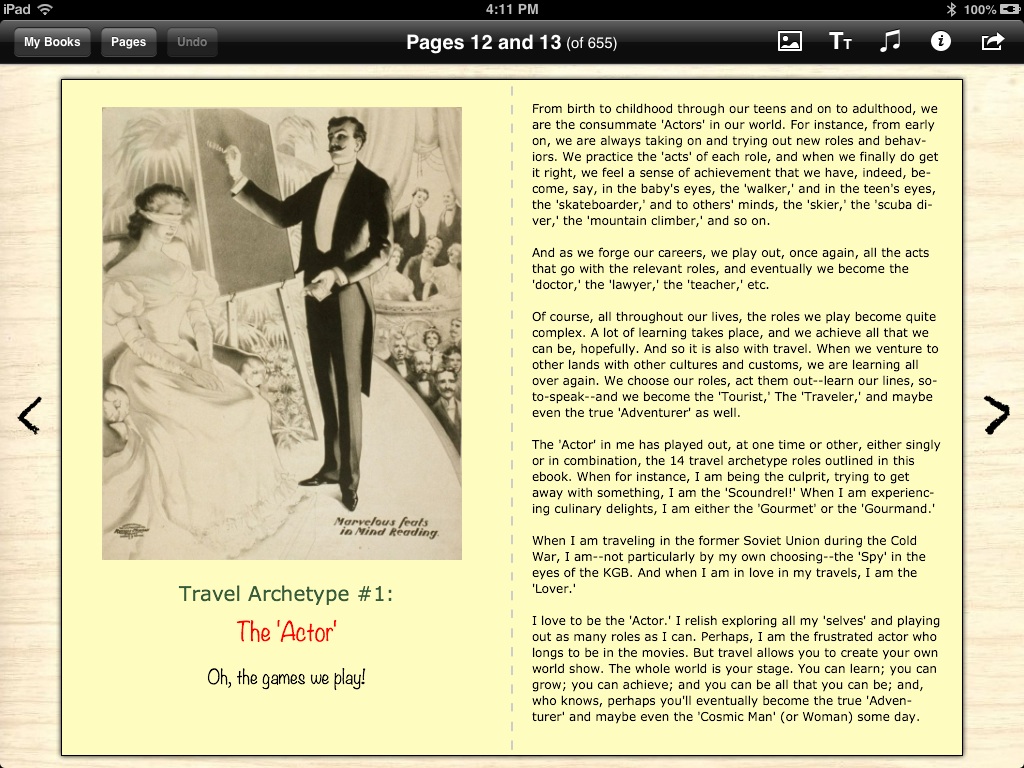 iPad 4:11 PM 100%

My Books Pages Undo Pages 12 and 13 (of 655)

Marvelous feats in Mind Reading.

Travel Archetype #1:

The 'Actor'

Oh, the games we play!

From birth to childhood through our teens and on to adulthood, we are the consummate 'Actors' in our world. For instance, from early on, we are always taking on and trying out new roles and behaviors. We practice the 'acts' of each role, and when we finally do get it right, we feel a sense of achievement that we have, indeed, become, say, in the baby's eyes, the 'walker,' and in the teen's eyes, the 'skateboarder,' and to others' minds, the 'skier,' the 'scuba diver,' the 'mountain climber,' and so on.

And as we forge our careers, we play out, once again, all the acts that go with the relevant roles, and eventually we become the 'doctor,' the 'lawyer,' the 'teacher,' etc.

Of course, all throughout our lives, the roles we play become quite complex. A lot of learning takes place, and we achieve all that we can be, hopefully. And so it is also with travel. When we venture to other lands with other cultures and customs, we are learning all over again. We choose our roles, act them out--learn our lines, so-to-speak--and we become the 'Tourist,' The 'Traveler,' and maybe even the true 'Adventurer' as well.

The 'Actor' in me has played out, at one time or other, either singly or in combination, the 14 travel archetype roles outlined in this ebook. When for instance, I am being the culprit, trying to get away with something, I am the 'Scoundrel!' When I am experiencing culinary delights, I am either the 'Gourmet' or the 'Gourmand.'

When I am traveling in the former Soviet Union during the Cold War, I am--not particularly by my own choosing--the 'Spy' in the eyes of the KGB. And when I am in love in my travels, I am the 'Lover.'

I love to be the 'Actor.' I relish exploring all my 'selves' and playing out as many roles as I can. Perhaps, I am the frustrated actor who longs to be in the movies. But travel allows you to create your own world show. The whole world is your stage. You can learn; you can grow; you can achieve; and you can be all that you can be; and, who knows, perhaps you'll eventually become the true 'Adventurer' and maybe even the 'Cosmic Man' (or Woman) some day.